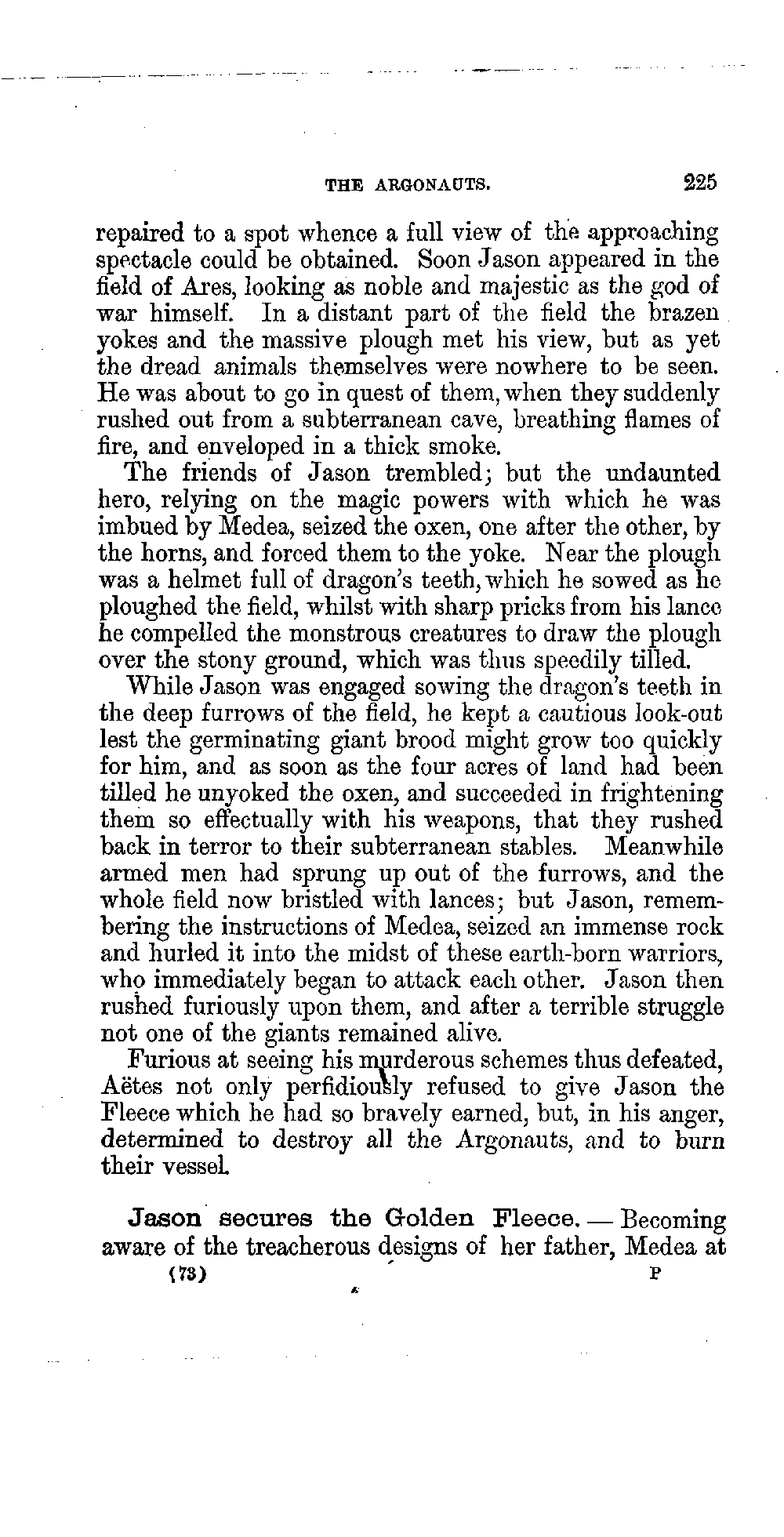 THE ARGONAUTS. 225

repaired to a spot whence a full view of the approaching spectacle could be obtained. Soon Jason appeared in the field of Ares, looking as noble and majestic as the god of war himself. In a distant part of the field the brazen yokes and the massive plough met his view, but as yet the dread animals themselves were nowhere to be seen. He was about to go in quest of them, when they suddenly rushed out from a subterranean cave, breathing flames of fire, and enveloped in a thick smoke.

The friends of Jason trembled; but the undaunted hero, relying on the magic powers with which he was imbued by Medea, seized the oxen, one after the other, by the horns, and forced them to the yoke. Near the plough was a helmet full of dragon's teeth, which he sowed as he ploughed the field, whilst with sharp pricks from his lance he compelled the monstrous creatures to draw the plough over the stony ground, which was thus speedily tilled.

While Jason was engaged sowing the dragon's teeth in the deep furrows of the field, he kept a cautious look-out lest the germinating giant brood might grow too quickly for him, and as soon as the four acres of land had been tilled he unyoked the oxen, and succeeded in frightening them so effectually with his weapons, that they rushed back in terror to their subterranean stables. Meanwhile armed men had sprung up out of the furrows, and the whole field now bristled with lances; but Jason, remembering the instructions of Medea, seized an immense rock and hurled it into the midst of these earth-born warriors, who immediately began to attack each other. Jason then rushed furiously upon them, and after a terrible struggle not one of the giants remained alive.

Furious at seeing his murderous schemes thus defeated, Aëtes not only perfidiously refused to give Jason the Fleece which he had so bravely earned, but, in his anger, determined to destroy all the Argonauts, and to burn their vessel.

Jason secures the Golden Fleece. — Becoming aware of the treacherous designs of her father, Medea at

(73) P